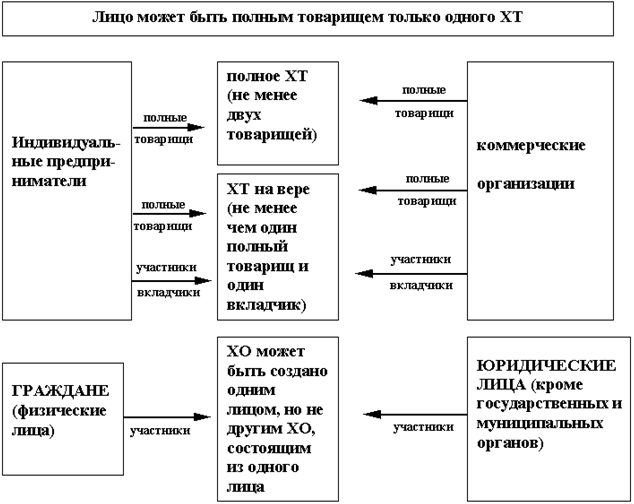 Лицо может быть полным товарищем только одного ХТ

Индивидуальные предприниматели

полные товарищи

полные товарищи

участники вкладчики

полное ХТ (не менее двух товарищей)

ХТ на вере (не менее чем один полный товарищ и один вкладчик)

полные товарищи

полные товарищи

участники вкладчики

коммерческие организации

ГРАЖДАНЕ (физические лица)

участники

ХО может быть создано одним лицом, но не другим ХО, состоящим из одного лица

участники

ЮРИДИЧЕСКИЕ ЛИЦА (кроме государственных и муниципальных органов)